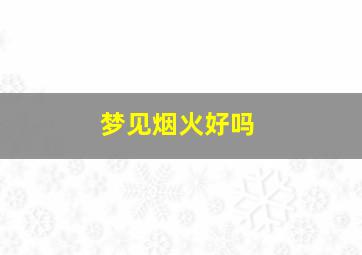 梦见烟火好吗